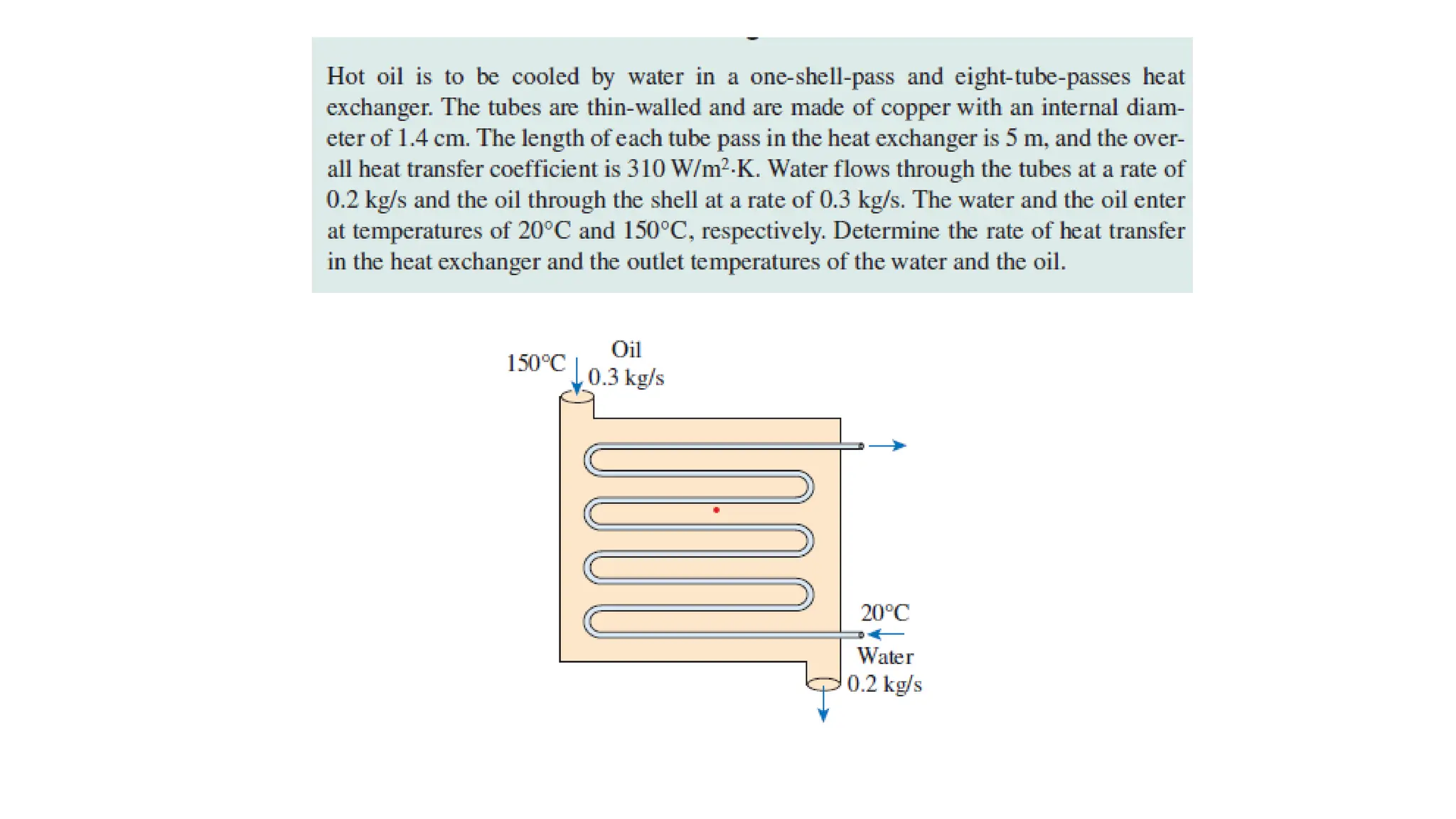 Hot oil is to be cooled by water in a one-shell-pass and eight-tube-passes heat exchanger. The tubes are thin-walled and are made of copper with an internal diameter of 1.4 cm. The length of each tube pass in the heat exchanger is 5 m, and the overall heat transfer coefficient is 310 W/m$^2$·K. Water flows through the tubes at a rate of 0.2 kg/s and the oil through the shell at a rate of 0.3 kg/s. The water and the oil enter at temperatures of 20°C and 150°C, respectively. Determine the rate of heat transfer in the heat exchanger and the outlet temperatures of the water and the oil.

150°C

Oil
0.3 kg/s

20°C

Water
0.2 kg/s